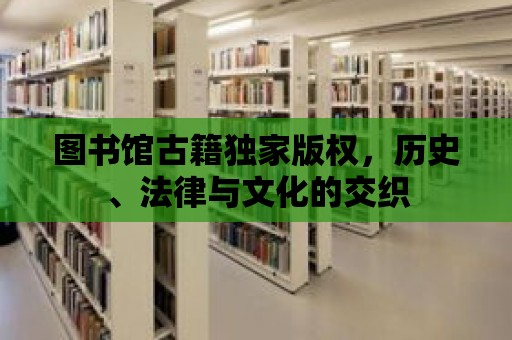 图书馆古籍独家版权，历史、法律与文化的交织